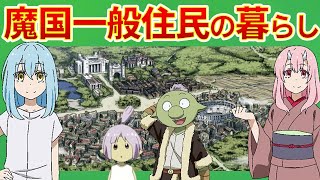 魔国一般住民の暮らし